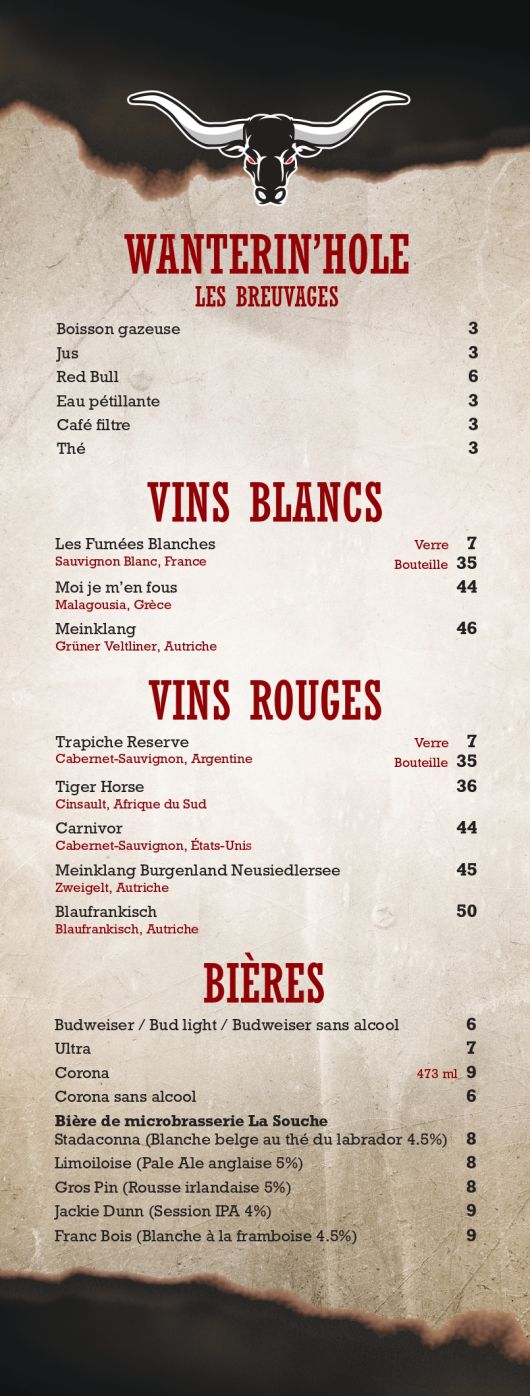 WANTERIN'HOLE
LES BREUVAGES

Boisson gazeuse 3
Jus 3
Red Bull 6
Eau pétillante 3
Café filtre 3
Thé 3

VINS BLANCS

Les Fumées Blanches Verre 7
Sauvignon Blanc, France Bouteille 35
Moi je m'en fous 44
Malagousia, Grèce
Meinklang 46
Grüner Veltliner, Autriche

VINS ROUGES

Trapiche Reserve Verre 7
Cabernet-Sauvignon, Argentine Bouteille 35
Tiger Horse 36
Cinsault, Afrique du Sud
Carnivor 44
Cabernet-Sauvignon, États-Unis
Meinklang Burgenland Neusiedlersee 45
Zweigelt, Autriche
Blaufrankisch 50
Blaufrankisch, Autriche

BIÈRES

Budweiser / Bud light / Budweiser sans alcool 6
Ultra 7
Corona 473 ml 9
Corona sans alcool 6
Bière de microbrasserie La Souche
Stadaconna (Blanche belge au thé du labrador 4.5%) 8
Limoiloise (Pale Ale anglaise 5%) 8
Gros Pin (Rousse irlandaise 5%) 8
Jackie Dunn (Session IPA 4%) 9
Franc Bois (Blanche à la framboise 4.5%) 9